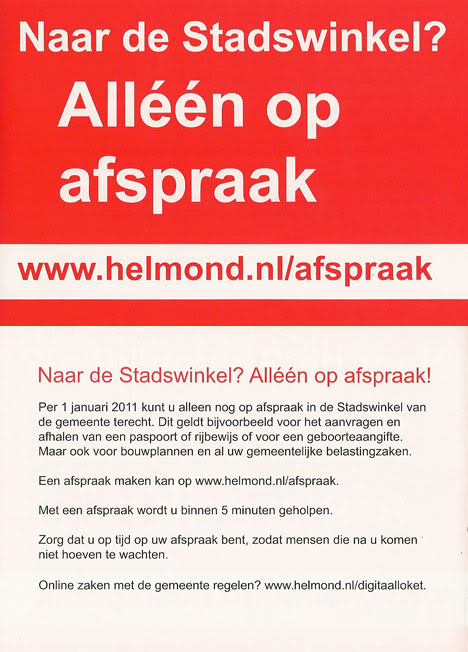 Naar de Stadswinkel?

Alléén op afspraak

www.helmond.nl/afspraak

Naar de Stadswinkel? Alléén op afspraak!

Per 1 januari 2011 kunt u alleen nog op afspraak in de Stadswinkel van de gemeente terecht. Dit geldt bijvoorbeeld voor het aanvragen en afhalen van een paspoort of rijbewijs of voor een geboorteaangifte. Maar ook voor bouwplannen en al uw gemeentelijke belastingzaken.

Een afspraak maken kan op www.helmond.nl/afspraak.

Met een afspraak wordt u binnen 5 minuten geholpen.

Zorg dat u op tijd op uw afspraak bent, zodat mensen die na u komen niet hoeven te wachten.

Online zaken met de gemeente regelen? www.helmond.nl/digitaalloket.